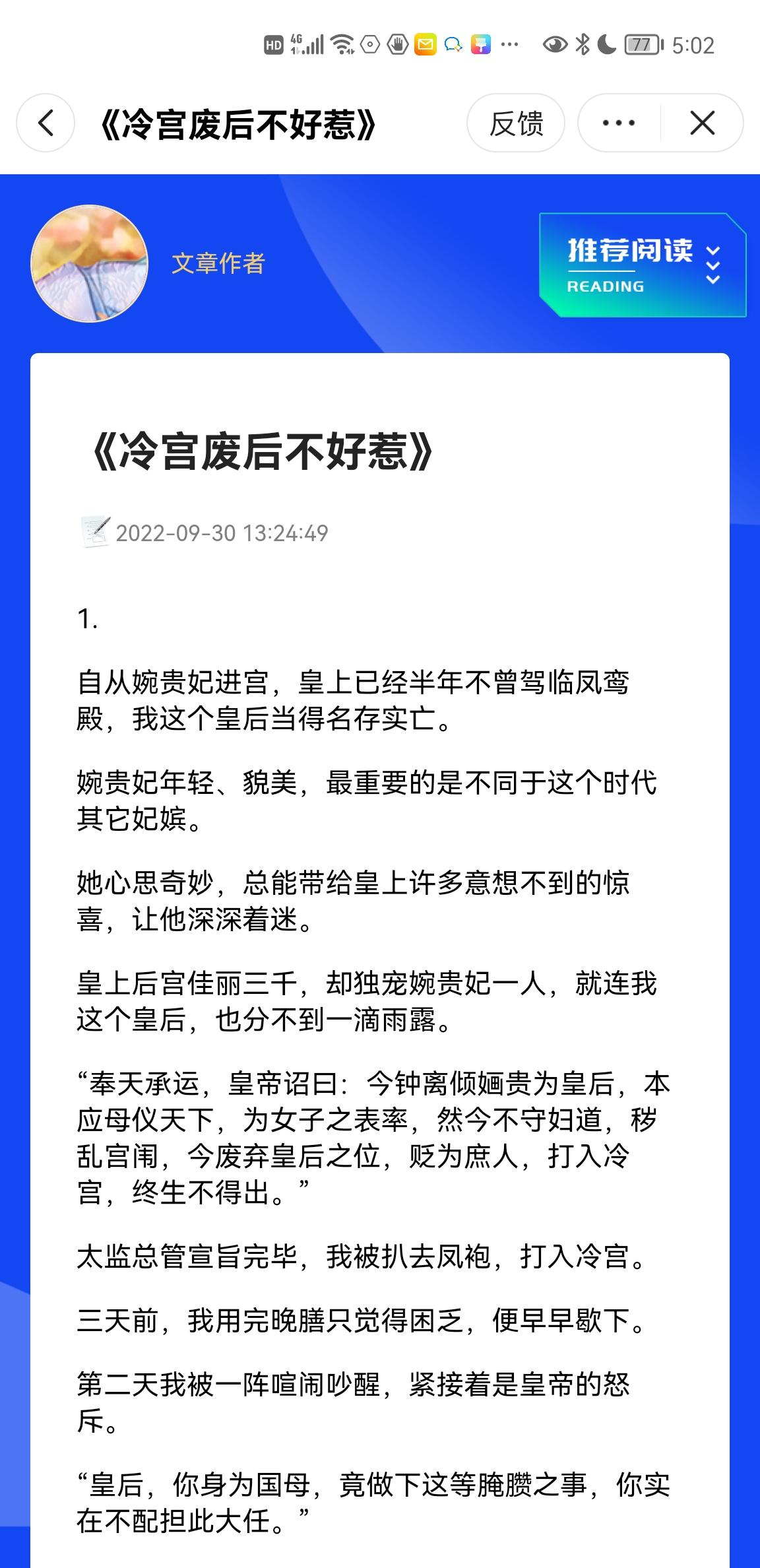 HD 4G 77 5:02

《冷宫废后不好惹》

反馈

文章作者

推荐阅读
READING

《冷宫废后不好惹》

2022-09-30 13:24:49

1.

自从婉贵妃进宫，皇上已经半年不曾驾临凤鸾殿，我这个皇后当得名存实亡。

婉贵妃年轻、貌美，最重要的是不同于这个时代其它妃嫔。

她心思奇妙，总能带给皇上许多意想不到的惊喜，让他深深着迷。

皇上后宫佳丽三千，却独宠婉贵妃一人，就连我这个皇后，也分不到一滴雨露。

“奉天承运，皇帝诏曰：今钟离倾婳贵为皇后，本应母仪天下，为女子之表率，然今不守妇道，秽乱宫闱，今废弃皇后之位，贬为庶人，打入冷宫，终生不得出。”

太监总管宣旨完毕，我被扒去凤袍，打入冷宫。

三天前，我用完晚膳只觉得困乏，便早早歇下。

第二天我被一阵喧闹吵醒，紧接着是皇帝的怒斥。

“皇后，你身为国母，竟做下这等腌臜之事，你实在不配担此大任。”